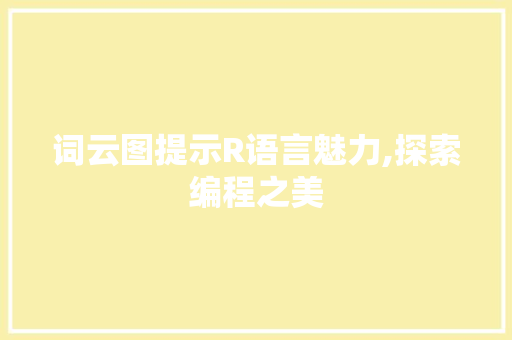 词云图提示R语言魅力,探索编程之美